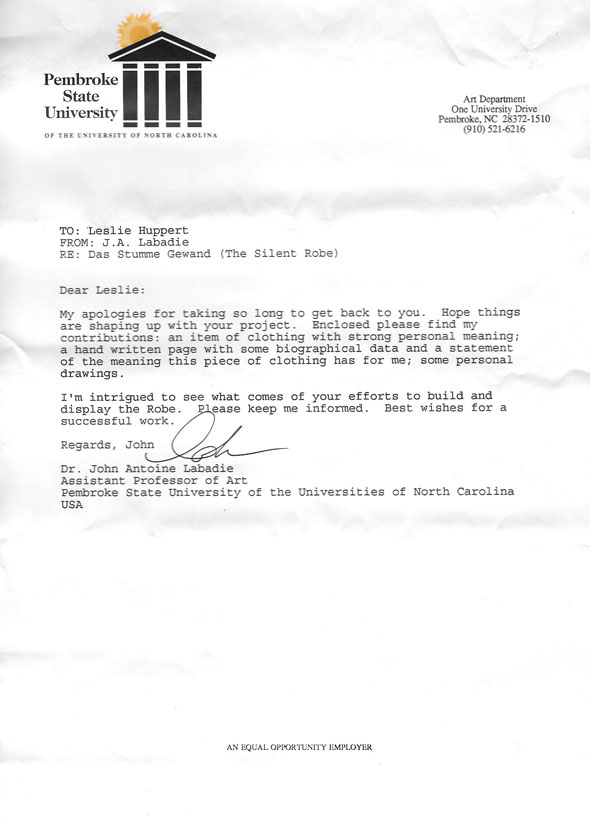 Pembroke State University

OF THE UNIVERSITY OF NORTH CAROLINA

Art Department
One University Drive
Pembroke, NC 28372-1510
(910) 521-6216

TO: Leslie Huppert
FROM: J.A. Labadie
RE: Das Stumme Gewand (The Silent Robe)

Dear Leslie:

My apologies for taking so long to get back to you. Hope things are shaping up with your project. Enclosed please find my contributions: an item of clothing with strong personal meaning; a hand written page with some biographical data and a statement of the meaning this piece of clothing has for me; some personal drawings.

I'm intrigued to see what comes of your efforts to build and display the Robe. Please keep me informed. Best wishes for a successful work.

Regards, John

Dr. John Antoine Labadie
Assistant Professor of Art
Pembroke State University of the Universities of North Carolina
USA

AN EQUAL OPPORTUNITY EMPLOYER